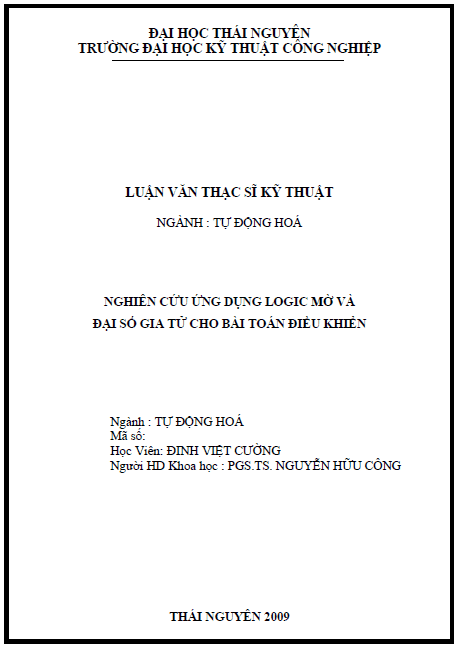 ĐẠI HỌC THÁI NGUYÊN
TRƯỜNG ĐẠI HỌC KỸ THUẬT CÔNG NGHIỆP

LUẬN VĂN THẠC SĨ KỸ THUẬT

NGÀNH : TỰ ĐỘNG HOÁ

NGHIÊN CỨU ỨNG DỤNG LOGIC MỜ VÀ
ĐẠI SỐ GIA TỬ CHO BÀI TOÁN ĐIỀU KHIỂN

Ngành : TỰ ĐỘNG HOÁ
Mã số:
Học Viên: ĐINH VIỆT CƯỜNG
Người HD Khoa học : PGS.TS. NGUYỄN HỮU CÔNG

THÁI NGUYÊN 2009